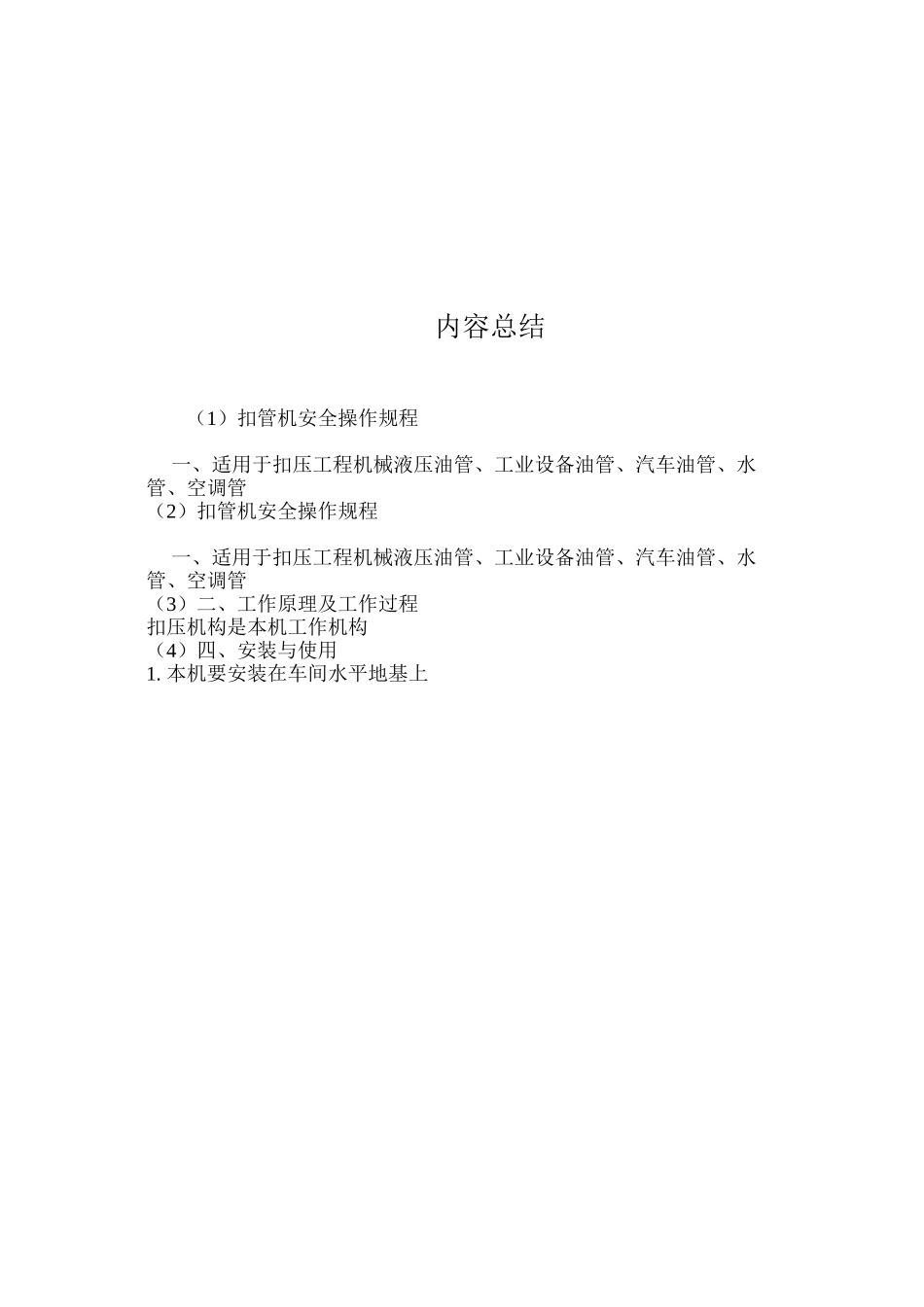 内容总结

（1）扣管机安全操作规程

一、适用于扣压工程机械液压油管、工业设备油管、汽车油管、水管、空调管
（2）扣管机安全操作规程

一、适用于扣压工程机械液压油管、工业设备油管、汽车油管、水管、空调管
（3）二、工作原理及工作过程
扣压机构是本机工作机构
（4）四、安装与使用
1. 本机要安装在车间水平地基上